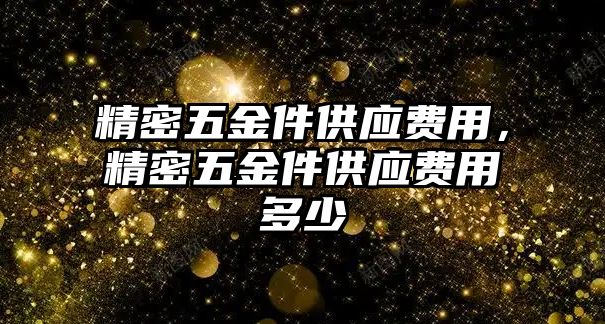 精密五金件供应费用，精密五金件供应费用多少